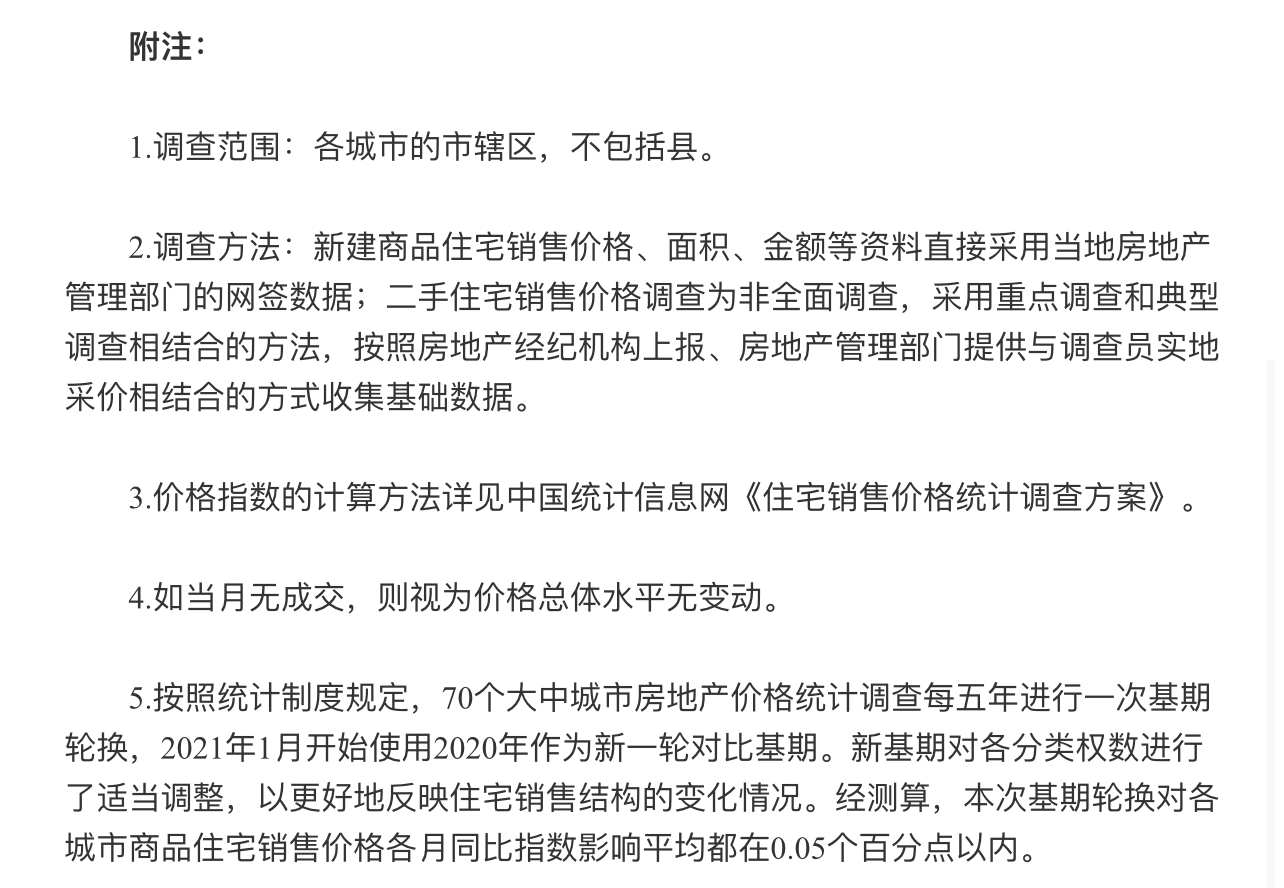 附注：

1.调查范围：各城市的市辖区，不包括县。

2.调查方法：新建商品住宅销售价格、面积、金额等资料直接采用当地房地产管理部门的网签数据；二手住宅销售价格调查为非全面调查，采用重点调查和典型调查相结合的方法，按照房地产经纪机构上报、房地产管理部门提供与调查员实地采价相结合的方式收集基础数据。

3.价格指数的计算方法详见中国统计信息网《住宅销售价格统计调查方案》。

4.如当月无成交，则视为价格总体水平无变动。

5.按照统计制度规定，70个大中城市房地产价格统计调查每五年进行一次基期轮换，2021年1月开始使用2020年作为新一轮对比基期。新基期对各分类权数进行了适当调整，以更好地反映住宅销售结构的变化情况。经测算，本次基期轮换对各城市商品住宅销售价格各月同比指数影响平均都在0.05个百分点以内。